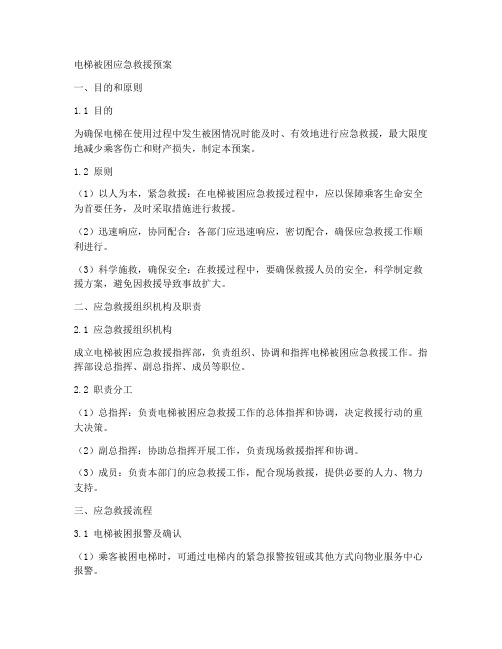 电梯被困应急救援预案

一、目的和原则

1.1 目的

为确保电梯在使用过程中发生被困情况时能及时、有效地进行应急救援，最大限度地减少乘客伤亡和财产损失，制定本预案。

1.2 原则

（1）以人为本，紧急救援：在电梯被困应急救援过程中，应以保障乘客生命安全为首要任务，及时采取措施进行救援。

（2）迅速响应，协同配合：各部门应迅速响应，密切配合，确保应急救援工作顺利进行。

（3）科学施救，确保安全：在救援过程中，要确保救援人员的安全，科学制定救援方案，避免因救援导致事故扩大。

二、应急救援组织机构及职责

2.1 应急救援组织机构

成立电梯被困应急救援指挥部，负责组织、协调和指挥电梯被困应急救援工作。指挥部设总指挥、副总指挥、成员等职位。

2.2 职责分工

（1）总指挥：负责电梯被困应急救援工作的总体指挥和协调，决定救援行动的重大决策。

（2）副总指挥：协助总指挥开展工作，负责现场救援指挥和协调。

（3）成员：负责本部门的应急救援工作，配合现场救援，提供必要的人力、物力支持。

三、应急救援流程

3.1 电梯被困报警及确认

（1）乘客被困电梯时，可通过电梯内的紧急报警按钮或其他方式向物业服务中心报警。